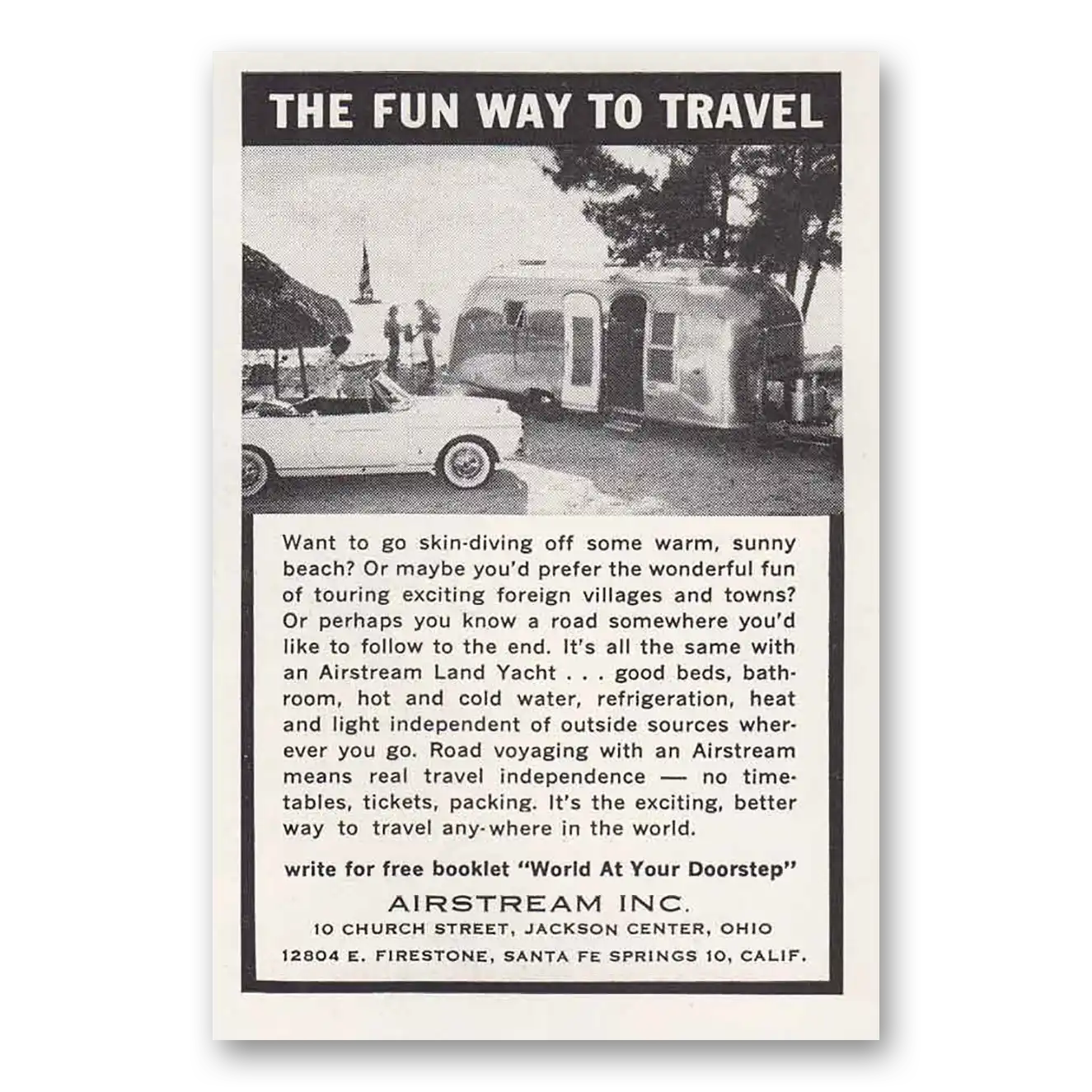 THE FUN WAY TO TRAVEL

Want to go skin-diving off some warm, sunny beach? Or maybe you'd prefer the wonderful fun of touring exciting foreign villages and towns? Or perhaps you know a road somewhere you'd like to follow to the end. It's all the same with an Airstream Land Yacht . . . good beds, bathroom, hot and cold water, refrigeration, heat and light independent of outside sources wherever you go. Road voyaging with an Airstream means real travel independence — no timetables, tickets, packing. It's the exciting, better way to travel any-where in the world.

write for free booklet "World At Your Doorstep"

AIRSTREAM INC.
10 CHURCH STREET, JACKSON CENTER, OHIO
12804 E. FIRESTONE, SANTA FE SPRINGS 10, CALIF.